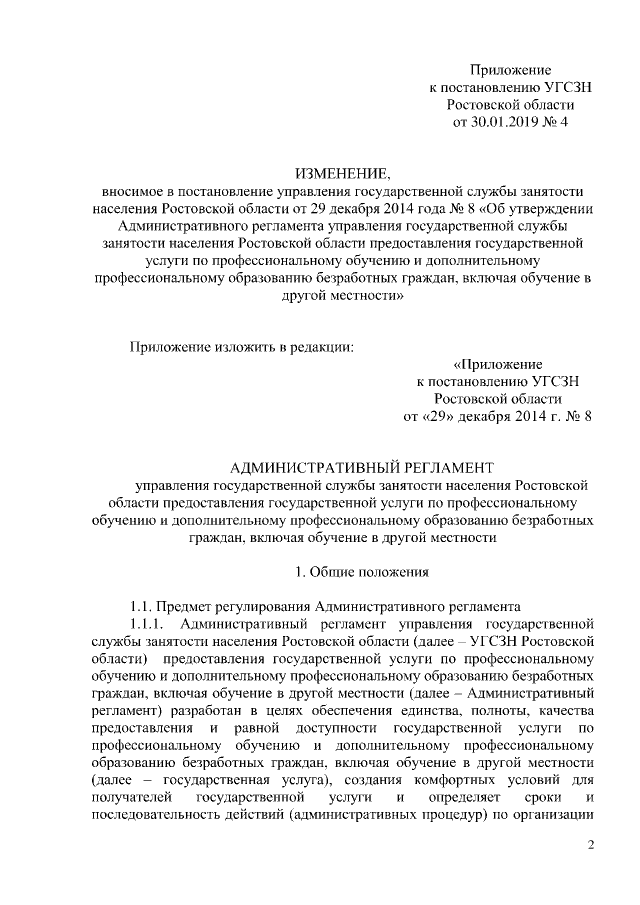 Приложение
к постановлению УГСЗН
Ростовской области
от 30.01.2019 № 4

ИЗМЕНЕНИЕ,
вносимое в постановление управления государственной службы занятости населения Ростовской области от 29 декабря 2014 года № 8 «Об утверждении Административного регламента управления государственной службы занятости населения Ростовской области предоставления государственной услуги по профессиональному обучению и дополнительному профессиональному образованию безработных граждан, включая обучение в другой местности»

Приложение изложить в редакции:

«Приложение
к постановлению УГСЗН
Ростовской области
от «29» декабря 2014 г. № 8

АДМИНИСТРАТИВНЫЙ РЕГЛАМЕНТ
управления государственной службы занятости населения Ростовской области предоставления государственной услуги по профессиональному обучению и дополнительному профессиональному образованию безработных граждан, включая обучение в другой местности

1. Общие положения

1.1. Предмет регулирования Административного регламента

1.1.1. Административный регламент управления государственной службы занятости населения Ростовской области (далее – УГСЗН Ростовской области) предоставления государственной услуги по профессиональному обучению и дополнительному профессиональному образованию безработных граждан, включая обучение в другой местности (далее – Административный регламент) разработан в целях обеспечения единства, полноты, качества предоставления и равной доступности государственной услуги по профессиональному обучению и дополнительному профессиональному образованию безработных граждан, включая обучение в другой местности (далее – государственная услуга), создания комфортных условий для получателей государственной услуги и определяет сроки и последовательность действий (административных процедур) по организации

2